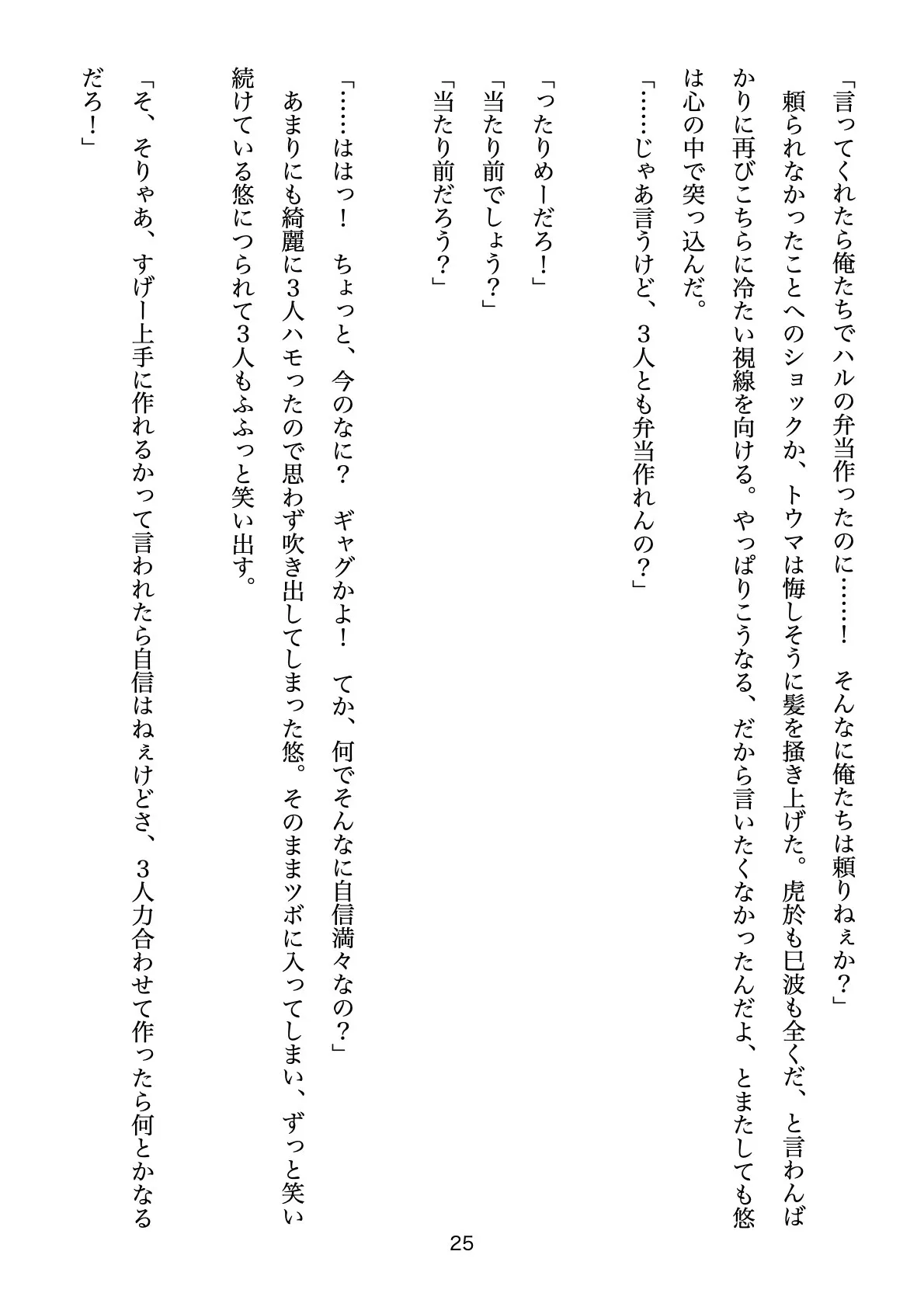 「言ってくれたら俺たちでハルの弁当作ったのに……！　そんなに俺たちは頼りねぇか？」

頼られなかったことへのショックか、トウマは悔しそうに髪を掻き上げた。虎於も巳波も全くだ、と言わんばかりに再びこちらに冷たい視線を向ける。やっぱりこうなる、だから言いたくなかったんだよ、とまたしても悠は心の中で突っ込んだ。

「……じゃあ言うけど、３人とも弁当作れんの？」

「ったりめーだろ！」
「当たり前でしょう？」
「当たり前だろう？」

「……ははっ！　ちょっと、今のなに？　ギャグかよ！　てか、何でそんなに自信満々なの？」

あまりにも綺麗に３人ハモったので思わず吹き出してしまった悠。そのままツボに入ってしまい、ずっと笑い続けている悠につられて３人もふふっと笑い出す。

「そ、そりゃあ、すげー上手に作れるかって言われたら自信はねぇけどさ、３人力合わせて作ったら何とかなるだろ！」

25